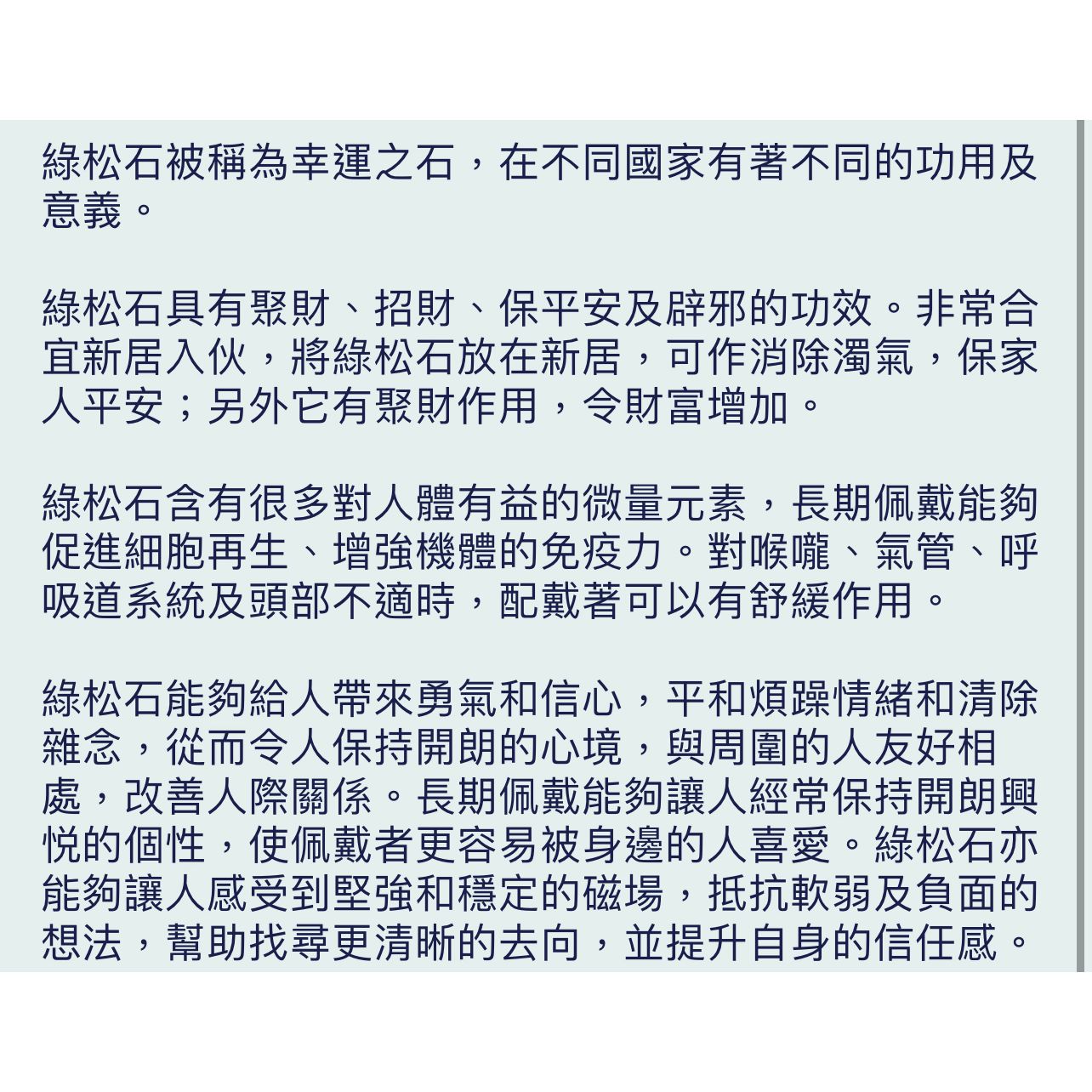 綠松石被稱為幸運之石，在不同國家有著不同的功用及意義。

綠松石具有聚財、招財、保平安及辟邪的功效。非常合宜新居入伙，將綠松石放在新居，可作消除濁氣，保家人平安；另外它有聚財作用，令財富增加。

綠松石含有很多對人體有益的微量元素，長期佩戴能夠促進細胞再生、增強機體的免疫力。對喉嚨、氣管、呼吸道系統及頭部不適時，配戴著可以有舒緩作用。

綠松石能夠給人帶來勇氣和信心，平和煩躁情緒和清除雜念，從而令人保持開朗的心境，與周圍的人友好相處，改善人際關係。長期佩戴能夠讓人經常保持開朗興悅的個性，使佩戴者更容易被身邊的人喜愛。綠松石亦能夠讓人感受到堅強和穩定的磁場，抵抗軟弱及負面的想法，幫助找尋更清晰的去向，並提升自身的信任感。